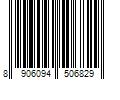 8 906094 506829